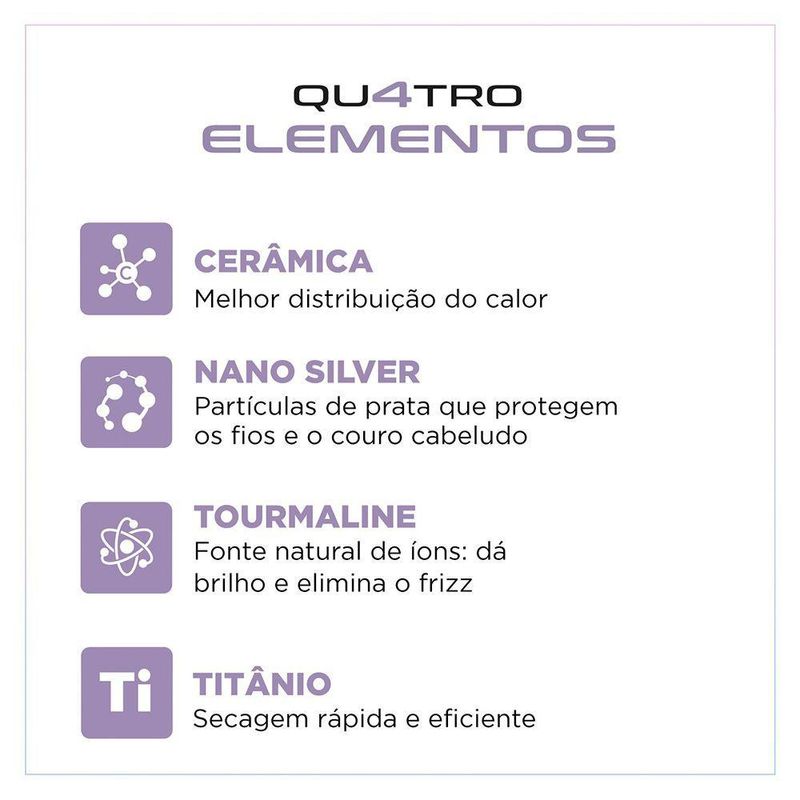 QU4TRO
ELEMENTOS

C

CERÂMICA
Melhor distribuição do calor

NANO SILVER
Partículas de prata que protegem os fios e o couro cabeludo

TOURMALINE
Fonte natural de íons: dá brilho e elimina o frizz

Ti

TITÂNIO
Secagem rápida e eficiente